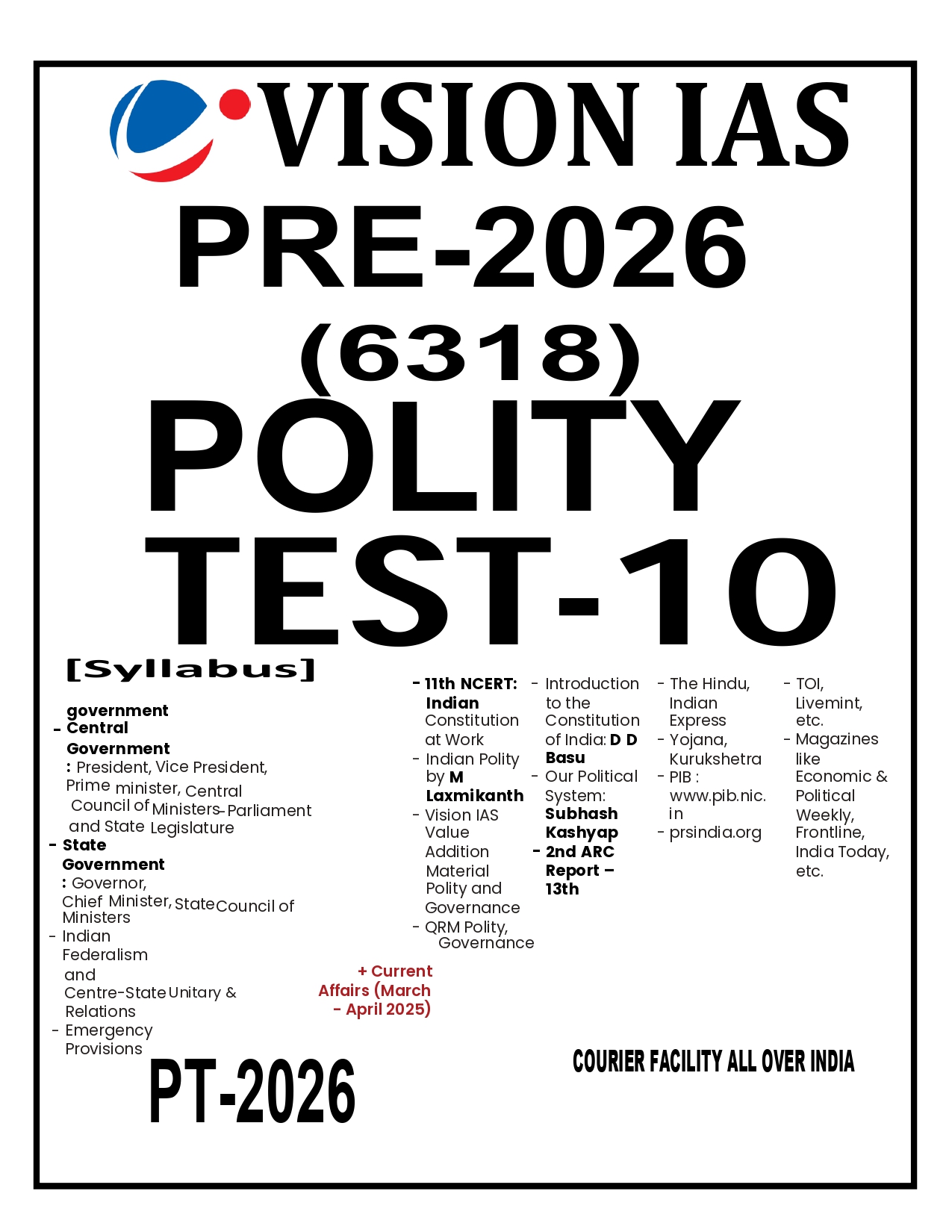 VISION IAS

PRE-2026

(6318)

POLITY

TEST-10

[Syllabus]

government
- Central Government : President, Vice President, Prime minister, Central Council of Ministers- Parliament and State Legislature
- State Government : Governor, Chief Minister, State Council of Ministers
- Indian Federalism and Centre-State Unitary & Relations
- Emergency Provisions

+ Current Affairs (March - April 2025)

- 11th NCERT: Indian Constitution at Work
- Indian Polity by M Laxmikanth
- Vision IAS Value Addition Material Polity and Governance
- QRM Polity, Governance

- Introduction to the Constitution of India: D D Basu
- Our Political System: Subhash Kashyap
- 2nd ARC Report – 13th

- The Hindu, Indian Express
- Yojana, Kurukshetra
- PIB : www.pib.nic.in
- prsindia.org

- TOI, Livemint, etc.
- Magazines like Economic & Political Weekly, Frontline, India Today, etc.

PT-2026

COURIER FACILITY ALL OVER INDIA